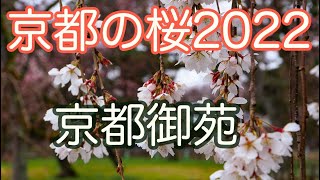 京都の桜2022

京都御苑